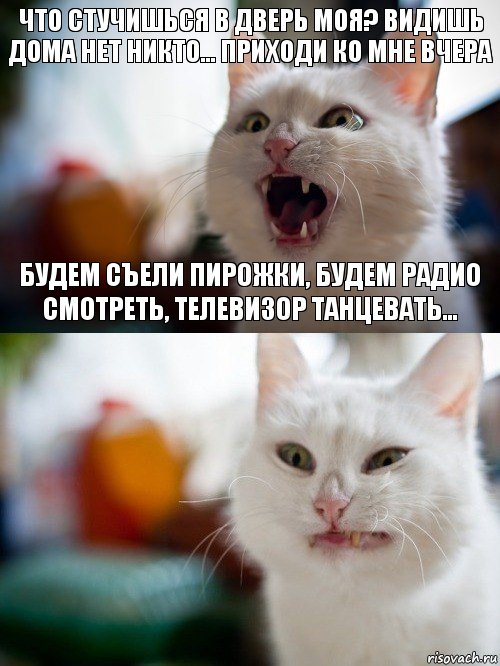 ЧТО СТУЧИШЬСЯ В ДВЕРЬ МОЯ? ВИДИШЬ ДОМА НЕТ НИКТО... ПРИХОДИ КО МНЕ ВЧЕРА

БУДЕМ СЪЕЛИ ПИРОЖКИ, БУДЕМ РАДИО СМОТРЕТЬ, ТЕЛЕВИЗОР ТАНЦЕВАТЬ...

risovach.ru